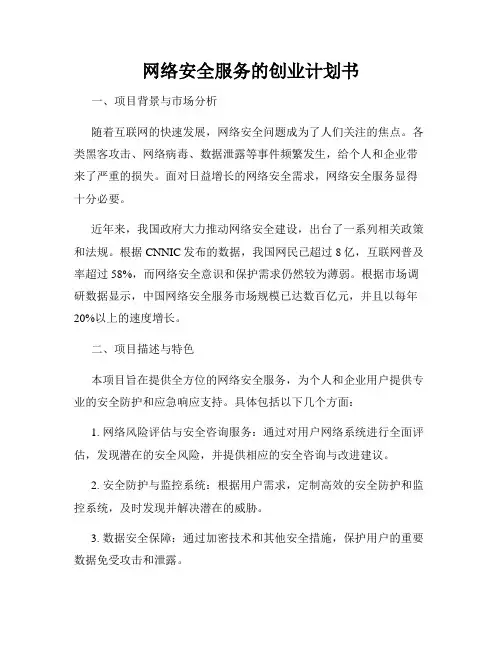 网络安全服务的创业计划书

一、项目背景与市场分析

随着互联网的快速发展，网络安全问题成为了人们关注的焦点。各类黑客攻击、网络病毒、数据泄露等事件频繁发生，给个人和企业带来了严重的损失。面对日益增长的网络安全需求，网络安全服务显得十分必要。

近年来，我国政府大力推动网络安全建设，出台了一系列相关政策和法规。根据 CNNIC 发布的数据，我国网民已超过 8 亿，互联网普及率超过 58%，而网络安全意识和保护需求仍然较为薄弱。根据市场调研数据显示，中国网络安全服务市场规模已达数百亿元，并且以每年 20%以上的速度增长。

二、项目描述与特色

本项目旨在提供全方位的网络安全服务，为个人和企业用户提供专业的安全防护和应急响应支持。具体包括以下几个方面：

1. 网络风险评估与安全咨询服务：通过对用户网络系统进行全面评估，发现潜在的安全风险，并提供相应的安全咨询与改进建议。

2. 安全防护与监控系统：根据用户需求，定制高效的安全防护和监控系统，及时发现并解决潜在的威胁。

3. 数据安全保障：通过加密技术和其他安全措施，保护用户的重要数据免受攻击和泄露。